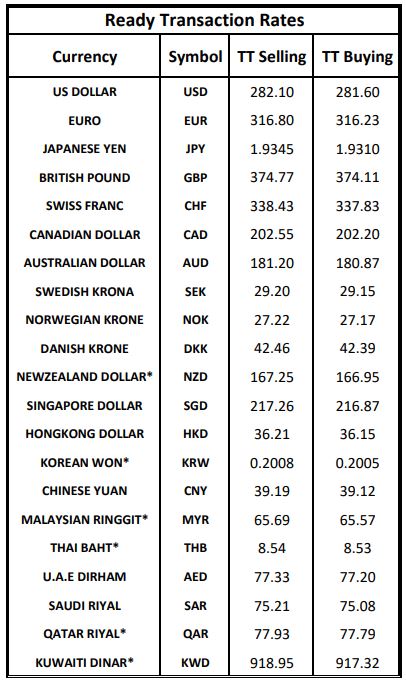 Ready Transaction Rates

| Currency | Symbol | TT Selling | TT Buying |
|---|---|---|---|
| US DOLLAR | USD | 282.10 | 281.60 |
| EURO | EUR | 316.80 | 316.23 |
| JAPANESE YEN | JPY | 1.9345 | 1.9310 |
| BRITISH POUND | GBP | 374.77 | 374.11 |
| SWISS FRANC | CHF | 338.43 | 337.83 |
| CANADIAN DOLLAR | CAD | 202.55 | 202.20 |
| AUSTRALIAN DOLLAR | AUD | 181.20 | 180.87 |
| SWEDISH KRONA | SEK | 29.20 | 29.15 |
| NORWEGIAN KRONE | NOK | 27.22 | 27.17 |
| DANISH KRONE | DKK | 42.46 | 42.39 |
| NEWZEALAND DOLLAR* | NZD | 167.25 | 166.95 |
| SINGAPORE DOLLAR | SGD | 217.26 | 216.87 |
| HONGKONG DOLLAR | HKD | 36.21 | 36.15 |
| KOREAN WON* | KRW | 0.2008 | 0.2005 |
| CHINESE YUAN | CNY | 39.19 | 39.12 |
| MALAYSIAN RINGGIT* | MYR | 65.69 | 65.57 |
| THAI BAHT* | THB | 8.54 | 8.53 |
| U.A.E DIRHAM | AED | 77.33 | 77.20 |
| SAUDI RIYAL | SAR | 75.21 | 75.08 |
| QATAR RIYAL* | QAR | 77.93 | 77.79 |
| KUWAITI DINAR* | KWD | 918.95 | 917.32 |